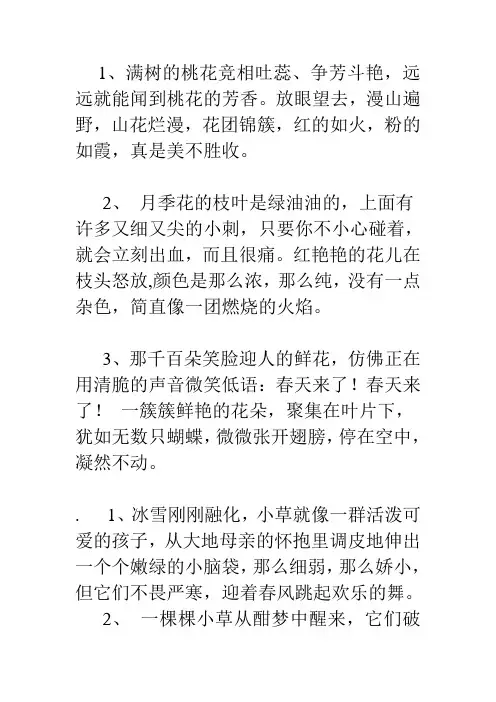 1、满树的桃花竞相吐蕊、争芳斗艳，远远就能闻到桃花的芳香。放眼望去，漫山遍野，山花烂漫，花团锦簇，红的如火，粉的如霞，真是美不胜收。

2、 月季花的枝叶是绿油油的，上面有许多又细又尖的小刺，只要你不小心碰着，就会立刻出血，而且很痛。红艳艳的花儿在枝头怒放,颜色是那么浓，那么纯，没有一点杂色，简直像一团燃烧的火焰。

3、那千百朵笑脸迎人的鲜花，仿佛正在用清脆的声音微笑低语：春天来了！春天来了！ 一簇簇鲜艳的花朵，聚集在叶片下，犹如无数只蝴蝶，微微张开翅膀，停在空中，凝然不动。

. 1、冰雪刚刚融化，小草就像一群活泼可爱的孩子，从大地母亲的怀抱里调皮地伸出一个个嫩绿的小脑袋，那么细弱，那么娇小，但它们不畏严寒，迎着春风跳起欢乐的舞。

2、 一棵棵小草从酣梦中醒来，它们破